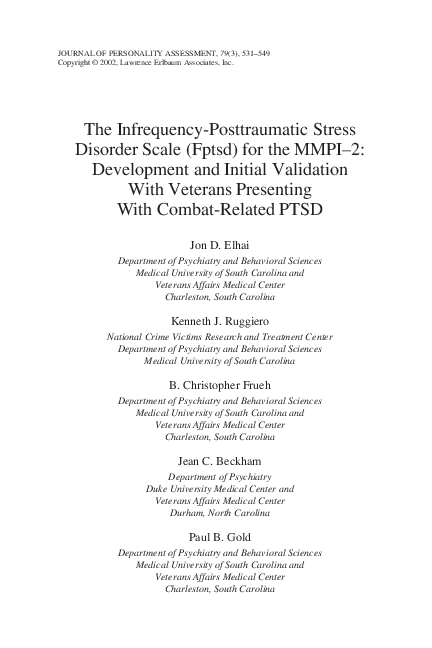 JOURNAL OF PERSONALITY ASSESSMENT, 79(3), 531–549
Copyright © 2002, Lawrence Erlbaum Associates, Inc.

The Infrequency-Posttraumatic Stress Disorder Scale (Fptsd) for the MMPI–2: Development and Initial Validation With Veterans Presenting With Combat-Related PTSD

Jon D. Elhai
Department of Psychiatry and Behavioral Sciences
Medical University of South Carolina and
Veterans Affairs Medical Center
Charleston, South Carolina

Kenneth J. Ruggiero
National Crime Victims Research and Treatment Center
Department of Psychiatry and Behavioral Sciences
Medical University of South Carolina

B. Christopher Frueh
Department of Psychiatry and Behavioral Sciences
Medical University of South Carolina and
Veterans Affairs Medical Center
Charleston, South Carolina

Jean C. Beckham
Department of Psychiatry
Duke University Medical Center and
Veterans Affairs Medical Center
Durham, North Carolina

Paul B. Gold
Department of Psychiatry and Behavioral Sciences
Medical University of South Carolina and
Veterans Affairs Medical Center
Charleston, South Carolina